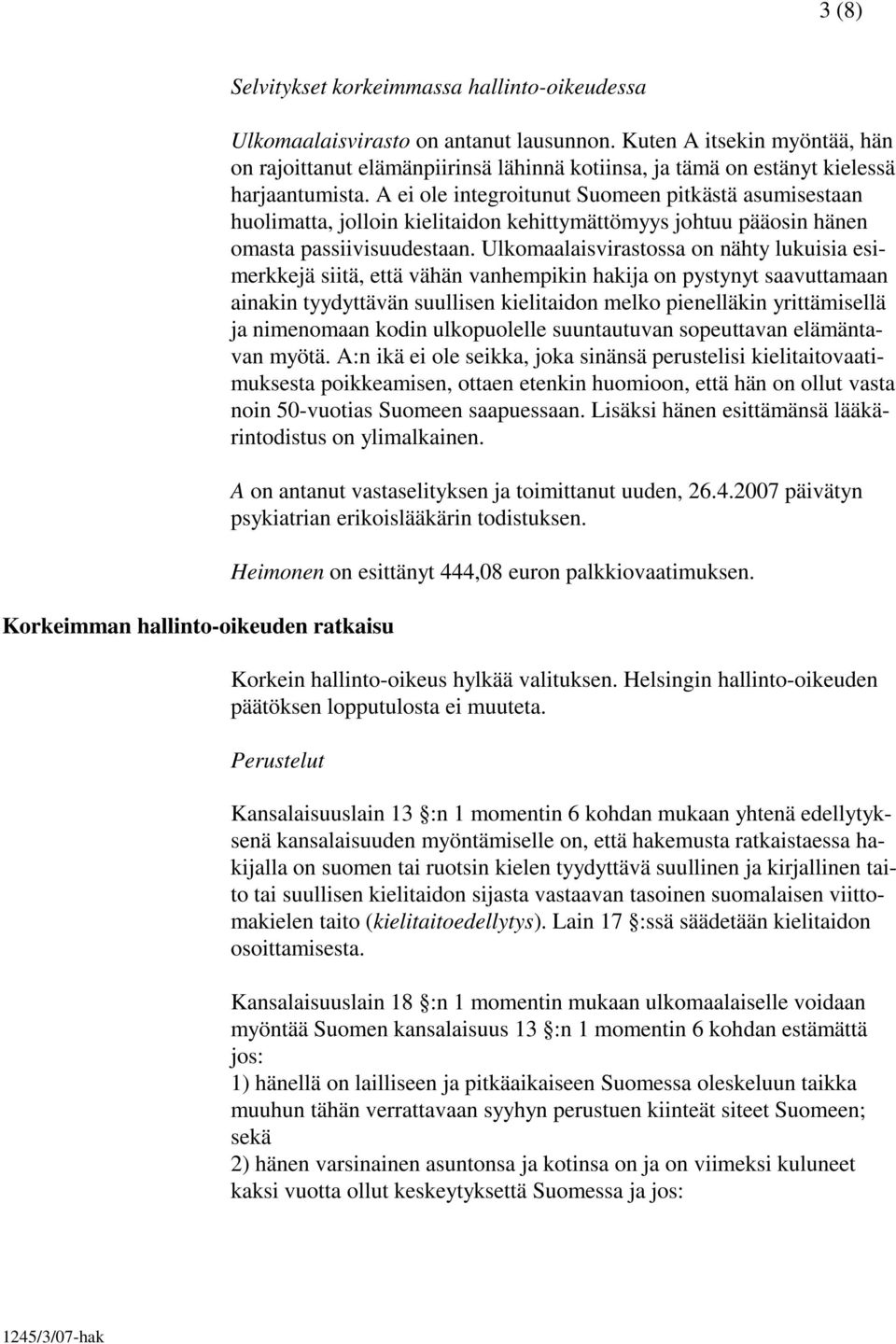 3 (8)

Selvitykset korkeimmassa hallinto-oikeudessa

Ulkomaalaisvirasto on antanut lausunnon. Kuten A itsekin myöntää, hän on rajoittanut elämänpiirinsä lähinnä kotiinsa, ja tämä on estänyt kielessä harjaantumista. A ei ole integroitunut Suomeen pitkästä asumisestaan huolimatta, jolloin kielitaidon kehittymättömyys johtuu pääosin hänen omasta passiivisuudestaan. Ulkomaalaisvirastossa on nähty lukuisia esimerkkejä siitä, että vähän vanhempikin hakija on pystynyt saavuttamaan ainakin tyydyttävän suullisen kielitaidon melko pienelläkin yrittämisellä ja nimenomaan kodin ulkopuolelle suuntautuvan sopeuttavan elämäntavan myötä. A:n ikä ei ole seikka, joka sinänsä perustelisi kielitaitovaatimuksesta poikkeamisen, ottaen etenkin huomioon, että hän on ollut vasta noin 50-vuotias Suomeen saapuessaan. Lisäksi hänen esittämänsä lääkärintodistus on ylimalkainen.

A on antanut vastaselityksen ja toimittanut uuden, 26.4.2007 päivätyn psykiatrian erikoislääkärin todistuksen.

Heimonen on esittänyt 444,08 euron palkkiovaatimuksen.

Korkeimman hallinto-oikeuden ratkaisu

Korkein hallinto-oikeus hylkää valituksen. Helsingin hallinto-oikeuden päätöksen lopputulosta ei muuteta.

Perustelut

Kansalaisuuslain 13 :n 1 momentin 6 kohdan mukaan yhtenä edellytyksenä kansalaisuuden myöntämiselle on, että hakemusta ratkaistaessa hakijalla on suomen tai ruotsin kielen tyydyttävä suullinen ja kirjallinen taito tai suullisen kielitaidon sijasta vastaavan tasoinen suomalaisen viittomakielen taito (kielitaitoedellytys). Lain 17 :ssä säädetään kielitaidon osoittamisesta.

Kansalaisuuslain 18 :n 1 momentin mukaan ulkomaalaiselle voidaan myöntää Suomen kansalaisuus 13 :n 1 momentin 6 kohdan estämättä jos:
1) hänellä on lailliseen ja pitkäaikaiseen Suomessa oleskeluun taikka muuhun tähän verrattavaan syyhyn perustuen kiinteät siteet Suomeen; sekä
2) hänen varsinainen asuntonsa ja kotinsa on ja on viimeksi kuluneet kaksi vuotta ollut keskeytyksettä Suomessa ja jos:

1245/3/07-hak